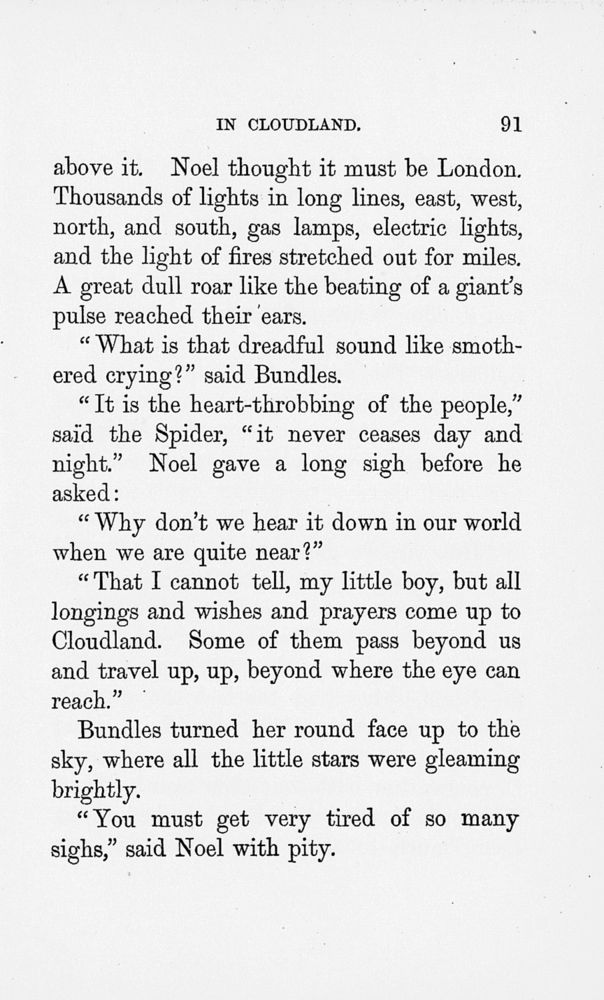 IN CLOUDLAND. 91

above it. Noel thought it must be London. Thousands of lights in long lines, east, west, north, and south, gas lamps, electric lights, and the light of fires stretched out for miles. A great dull roar like the beating of a giant's pulse reached their ears.

"What is that dreadful sound like smothered crying?" said Bundles.

"It is the heart-throbbing of the people," said the Spider, "it never ceases day and night." Noel gave a long sigh before he asked:

"Why don't we hear it down in our world when we are quite near?"

"That I cannot tell, my little boy, but all longings and wishes and prayers come up to Cloudland. Some of them pass beyond us and travel up, up, beyond where the eye can reach."

Bundles turned her round face up to the sky, where all the little stars were gleaming brightly.

"You must get very tired of so many sighs," said Noel with pity.